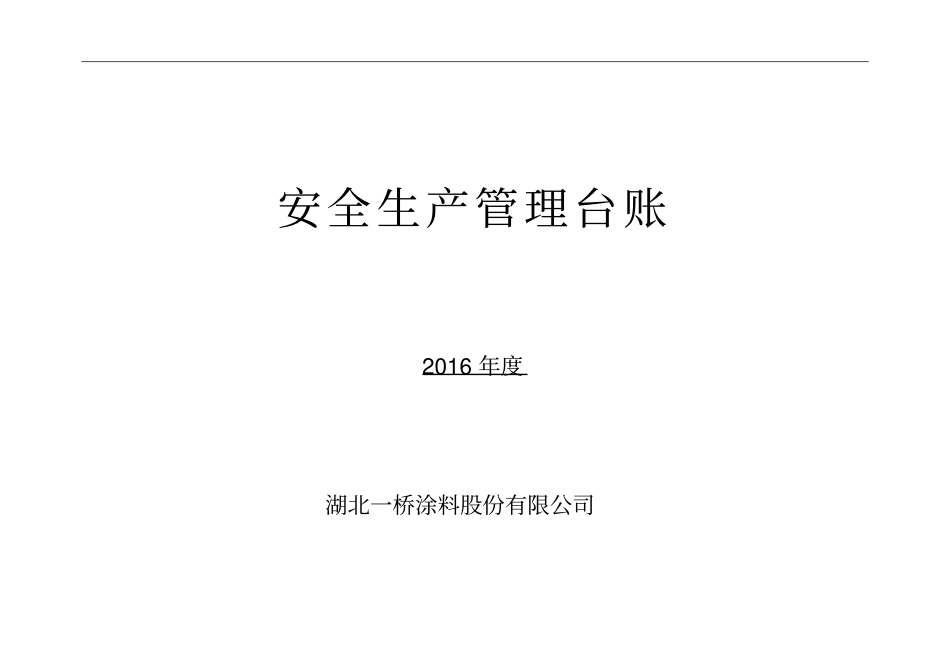 安全生产管理台账

2016 年度

湖北一桥涂料股份有限公司